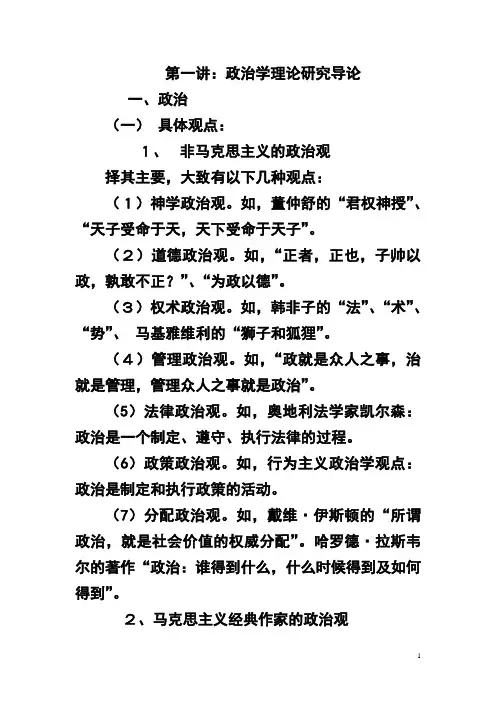 第一讲：政治学理论研究导论

一、政治

（一） 具体观点：

1、 非马克思主义的政治观

择其主要，大致有以下几种观点：

（1）神学政治观。如，董仲舒的“君权神授”、“天子受命于天，天下受命于天子”。

（2）道德政治观。如，“正者，正也，子帅以政，孰敢不正？”、“为政以德”。

（3）权术政治观。如，韩非子的“法”、“术”、“势”、 马基雅维利的“狮子和狐狸”。

（4）管理政治观。如，“政就是众人之事，治就是管理，管理众人之事就是政治”。

（5）法律政治观。如，奥地利法学家凯尔森：政治是一个制定、遵守、执行法律的过程。

（6）政策政治观。如，行为主义政治学观点：政治是制定和执行政策的活动。

（7）分配政治观。如，戴维·伊斯顿的“所谓政治，就是社会价值的权威分配”。哈罗德·拉斯韦尔的著作“政治：谁得到什么，什么时候得到及如何得到”。

2、马克思主义经典作家的政治观

1